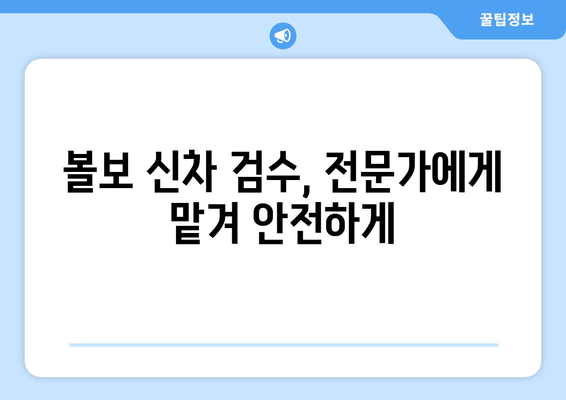 꿀팁정보

볼보 신차 검수, 전문가에게 맡겨 안전하게